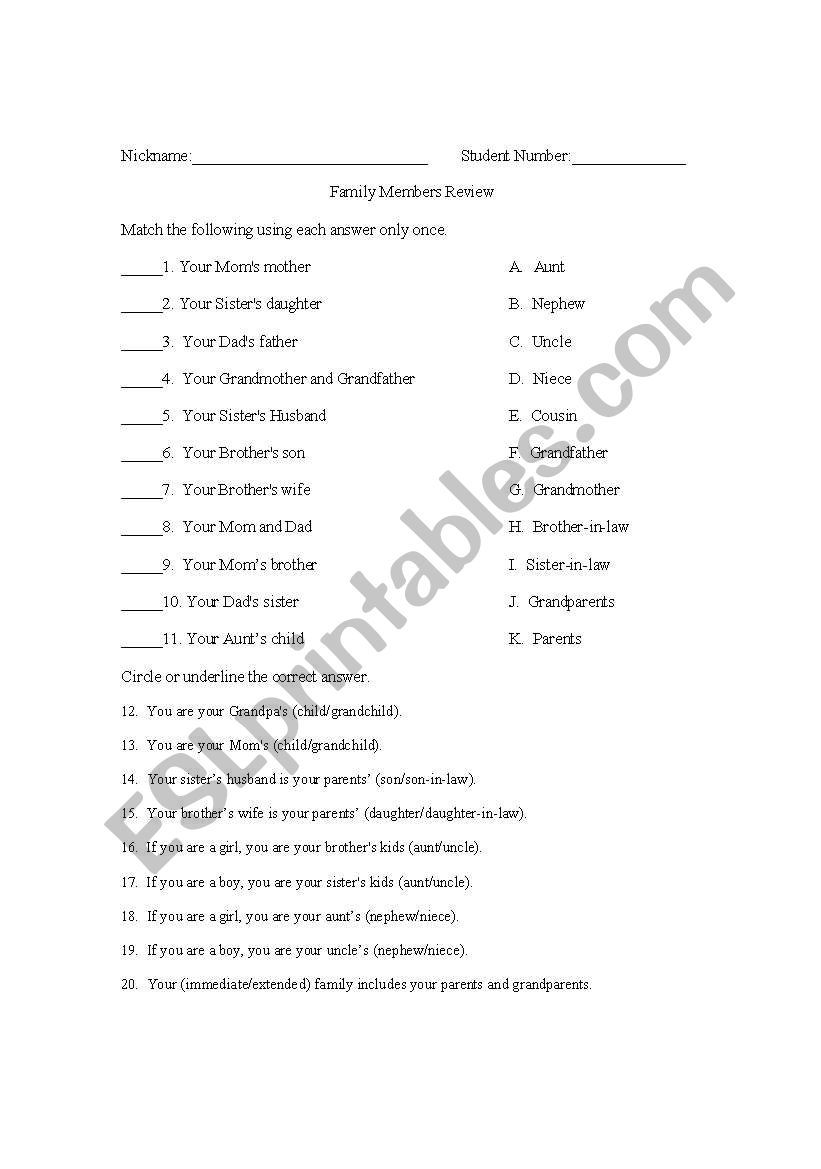 Nickname:____________________________ Student Number:_____________

Family Members Review

Match the following using each answer only once.

_____1. Your Mom's mother

_____2. Your Sister's daughter

_____3. Your Dad's father

_____4. Your Grandmother and Grandfather

_____5. Your Sister's Husband

_____6. Your Brother's son

_____7. Your Brother's wife

_____8. Your Mom and Dad

_____9. Your Mom's brother

_____10. Your Dad's sister

_____11. Your Aunt's child

A. Aunt

B. Nephew

C. Uncle

D. Niece

E. Cousin

F. Grandfather

G. Grandmother

H. Brother-in-law

I. Sister-in-law

J. Grandparents

K. Parents

Circle or underline the correct answer.

12. You are your Grandpa's (child/grandchild).

13. You are your Mom's (child/grandchild).

14. Your sister's husband is your parents' (son/son-in-law).

15. Your brother's wife is your parents' (daughter/daughter-in-law).

16. If you are a girl, you are your brother's kids (aunt/uncle).

17. If you are a boy, you are your sister's kids (aunt/uncle).

18. If you are a girl, you are your aunt's (nephew/niece).

19. If you are a boy, you are your uncle's (nephew/niece).

20. Your (immediate/extended) family includes your parents and grandparents.

ESLprintables.com